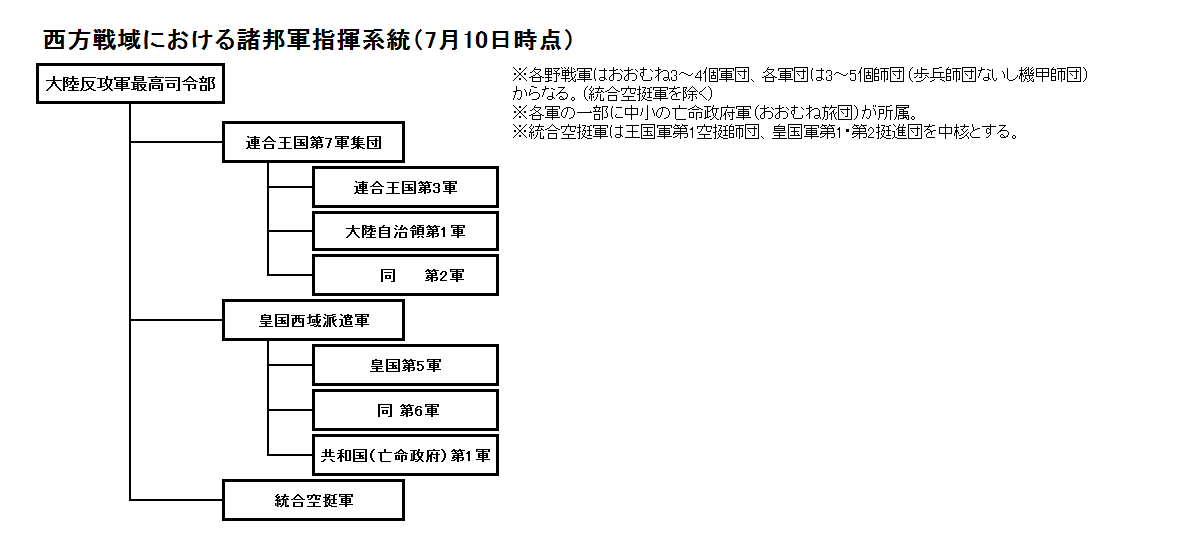 西方戦域における諸邦軍指揮系統（7月10日時点）

大陸反攻軍最高司令部

連合王国第7軍集団

連合王国第3軍

大陸自治領第1軍

同　第2軍

皇国西域派遣軍

皇国第5軍

同 第6軍

共和国（亡命政府）第1軍

統合空挺軍

※各野戦軍はおおむね3～4個軍団、各軍団は3～5個師団（歩兵師団ないし機甲師団）からなる。（統合空挺軍を除く）
※各軍の一部に中小の亡命政府軍（おおむね旅団）が所属。
※統合空挺軍は王国軍第1空挺師団、皇国軍第1・第2挺進団を中核とする。